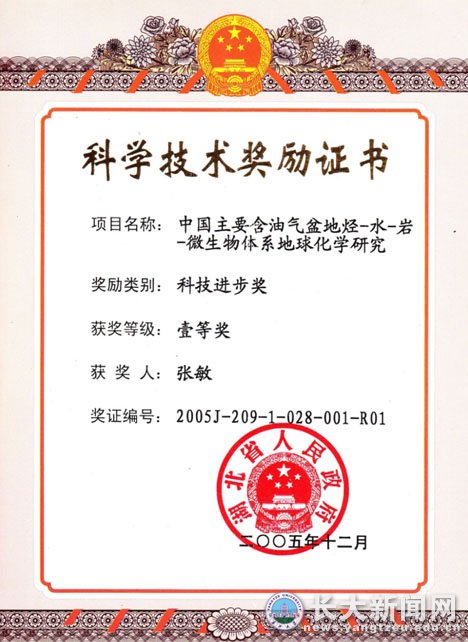 科学技术奖励证书

项目名称：中国主要含油气盆地烃-水-岩-微生物体系地球化学研究

奖励类别：科技进步奖

获奖等级：壹等奖

获 奖 人：张敏

奖证编号：2005J-209-1-028-001-R01

湖北省人民政府

二〇〇五年十二月

长大新闻网
news.yangtzeu.edu.cn